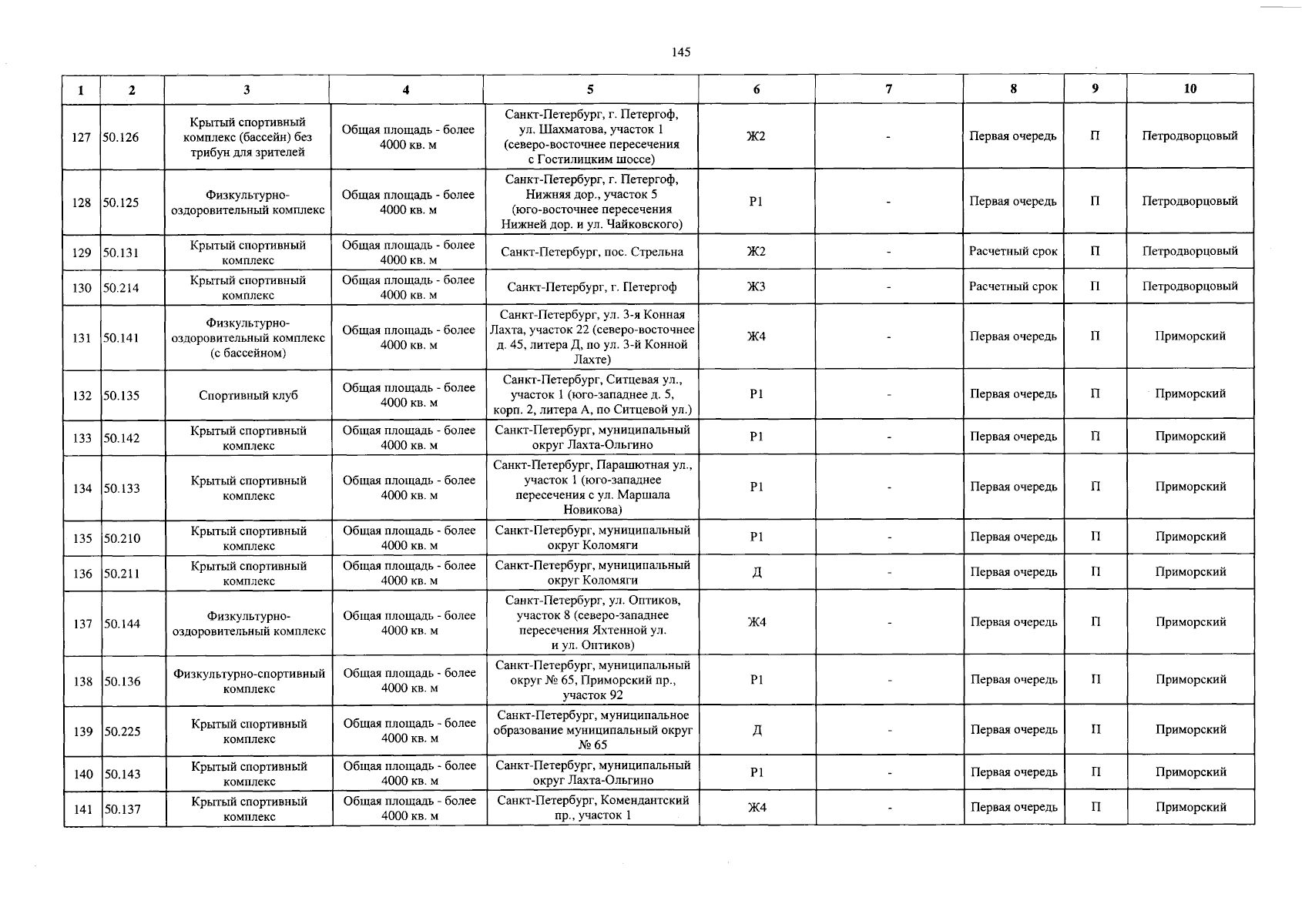 145

| 1 | 2 | 3 | 4 | 5 | 6 | 7 | 8 | 9 | 10 |
|---|---|---|---|---|---|---|---|---|---|
| 127 | 50.126 | Крытый спортивный комплекс (бассейн) без трибун для зрителей | Общая площадь - более 4000 кв. м | Санкт-Петербург, г. Петергоф, ул. Шахматова, участок 1 (северо-восточнее пересечения с Гостилицким шоссе) | Ж2 | - | Первая очередь | П | Петродворцовый |
| 128 | 50.125 | Физкультурно-оздоровительный комплекс | Общая площадь - более 4000 кв. м | Санкт-Петербург, г. Петергоф, Нижняя дор., участок 5 (юго-восточнее пересечения Нижней дор. и ул. Чайковского) | Р1 | - | Первая очередь | П | Петродворцовый |
| 129 | 50.131 | Крытый спортивный комплекс | Общая площадь - более 4000 кв. м | Санкт-Петербург, пос. Стрельна | Ж2 | - | Расчетный срок | П | Петродворцовый |
| 130 | 50.214 | Крытый спортивный комплекс | Общая площадь - более 4000 кв. м | Санкт-Петербург, г. Петергоф | Ж3 | - | Расчетный срок | П | Петродворцовый |
| 131 | 50.141 | Физкультурно-оздоровительный комплекс (с бассейном) | Общая площадь - более 4000 кв. м | Санкт-Петербург, ул. 3-я Конная Лахта, участок 22 (северо-восточнее д. 45, литера Д, по ул. 3-й Конной Лахте) | Ж4 | - | Первая очередь | П | Приморский |
| 132 | 50.135 | Спортивный клуб | Общая площадь - более 4000 кв. м | Санкт-Петербург, Ситцевая ул., участок 1 (юго-западнее д. 5, корп. 2, литера А, по Ситцевой ул.) | Р1 | - | Первая очередь | П | Приморский |
| 133 | 50.142 | Крытый спортивный комплекс | Общая площадь - более 4000 кв. м | Санкт-Петербург, муниципальный округ Лахта-Ольгино | Р1 | - | Первая очередь | П | Приморский |
| 134 | 50.133 | Крытый спортивный комплекс | Общая площадь - более 4000 кв. м | Санкт-Петербург, Парашютная ул., участок 1 (юго-западнее пересечения с ул. Маршала Новикова) | Р1 | - | Первая очередь | П | Приморский |
| 135 | 50.210 | Крытый спортивный комплекс | Общая площадь - более 4000 кв. м | Санкт-Петербург, муниципальный округ Коломяги | Р1 | - | Первая очередь | П | Приморский |
| 136 | 50.211 | Крытый спортивный комплекс | Общая площадь - более 4000 кв. м | Санкт-Петербург, муниципальный округ Коломяги | Д | - | Первая очередь | П | Приморский |
| 137 | 50.144 | Физкультурно-оздоровительный комплекс | Общая площадь - более 4000 кв. м | Санкт-Петербург, ул. Оптиков, участок 8 (северо-западнее пересечения Яхтенной ул. и ул. Оптиков) | Ж4 | - | Первая очередь | П | Приморский |
| 138 | 50.136 | Физкультурно-спортивный комплекс | Общая площадь - более 4000 кв. м | Санкт-Петербург, муниципальный округ № 65, Приморский пр., участок 92 | Р1 | - | Первая очередь | П | Приморский |
| 139 | 50.225 | Крытый спортивный комплекс | Общая площадь - более 4000 кв. м | Санкт-Петербург, муниципальное образование муниципальный округ № 65 | Д | - | Первая очередь | П | Приморский |
| 140 | 50.143 | Крытый спортивный комплекс | Общая площадь - более 4000 кв. м | Санкт-Петербург, муниципальный округ Лахта-Ольгино | Р1 | - | Первая очередь | П | Приморский |
| 141 | 50.137 | Крытый спортивный комплекс | Общая площадь - более 4000 кв. м | Санкт-Петербург, Комендантский пр., участок 1 | Ж4 | - | Первая очередь | П | Приморский |